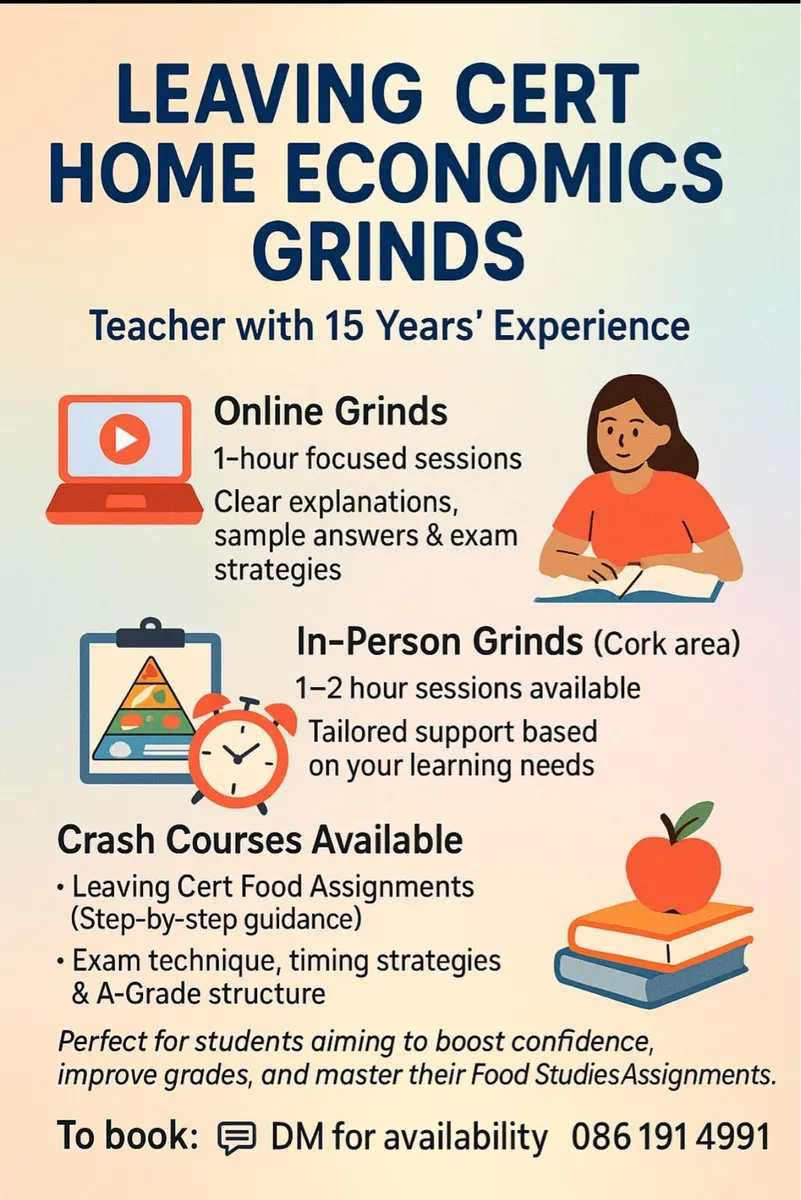 LEAVING CERT HOME ECONOMICS GRINDS

Teacher with 15 Years' Experience

Online Grinds

1-hour focused sessions

Clear explanations, sample answers & exam strategies

In-Person Grinds (Cork area)

1–2 hour sessions available

Tailored support based on your learning needs

Crash Courses Available

• Leaving Cert Food Assignments (Step-by-step guidance)

• Exam technique, timing strategies & A-Grade structure

Perfect for students aiming to boost confidence, improve grades, and master their Food StudiesAssignments.

To book: DM for availability 086 191 4991